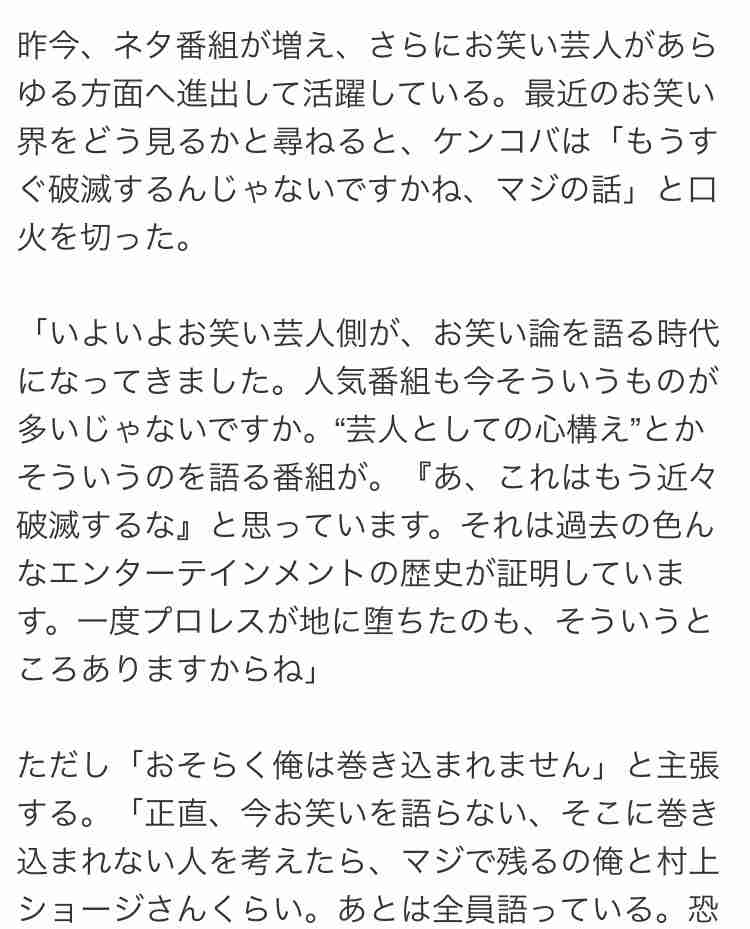 昨今、ネタ番組が増え、さらにお笑い芸人があらゆる方面へ進出して活躍している。最近のお笑い界をどう見るかと尋ねると、ケンコバは「もうすぐ破滅するんじゃないですかね、マジの話」と口火を切った。

「いよいよお笑い芸人側が、お笑い論を語る時代になってきました。人気番組も今そういうものが多いじゃないですか。“芸人としての心構え”とかそういうのを語る番組が。『あ、これはもう近々破滅するな』と思っています。それは過去の色んなエンターテインメントの歴史が証明しています。一度プロレスが地に堕ちたのも、そういうところありますからね」

ただし「おそらく俺は巻き込まれません」と主張する。「正直、今お笑いを語らない、そこに巻き込まれない人を考えたら、マジで残るの俺と村上ショージさんくらい。あとは全員語っている。恐